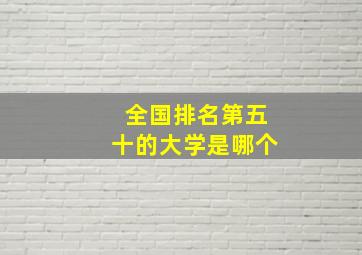 全国排名第五十的大学是哪个